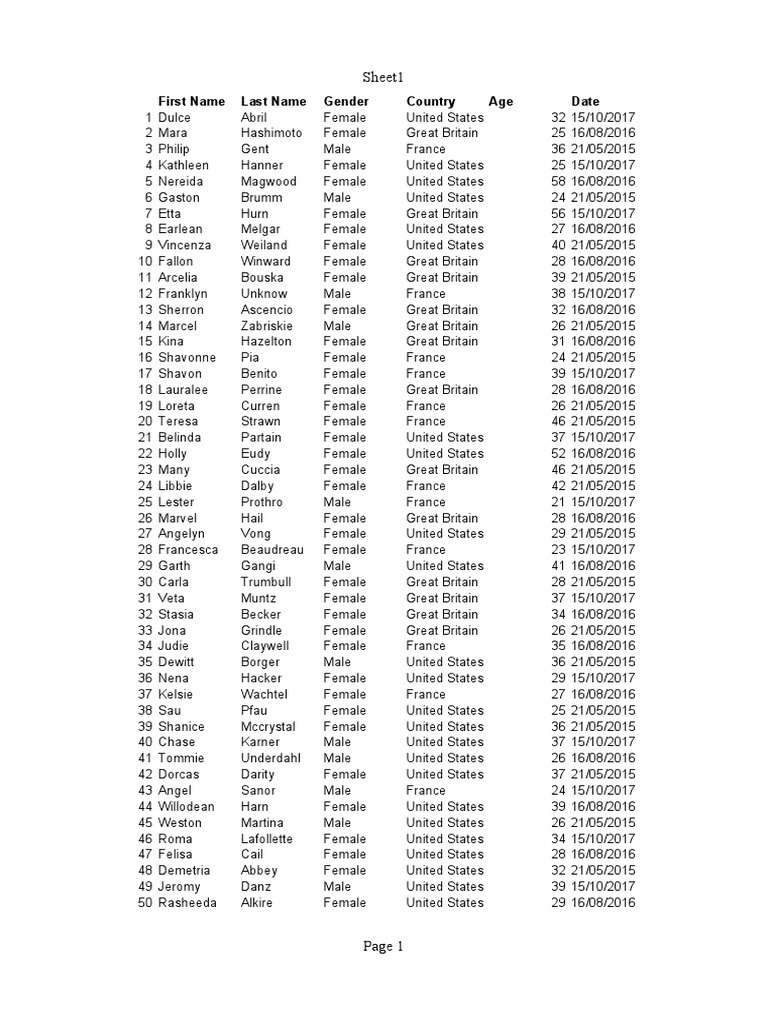 Sheet1

| | First Name | Last Name | Gender | Country | Age | Date |
|---|---|---|---|---|---|---|
| 1 | Dulce | Abril | Female | United States | 32 | 15/10/2017 |
| 2 | Mara | Hashimoto | Female | Great Britain | 25 | 16/08/2016 |
| 3 | Philip | Gent | Male | France | 36 | 21/05/2015 |
| 4 | Kathleen | Hanner | Female | United States | 25 | 15/10/2017 |
| 5 | Nereida | Magwood | Female | United States | 58 | 16/08/2016 |
| 6 | Gaston | Brumm | Male | United States | 24 | 21/05/2015 |
| 7 | Etta | Hurn | Female | Great Britain | 56 | 15/10/2017 |
| 8 | Earlean | Melgar | Female | United States | 27 | 16/08/2016 |
| 9 | Vincenza | Weiland | Female | United States | 40 | 21/05/2015 |
| 10 | Fallon | Winward | Female | Great Britain | 28 | 16/08/2016 |
| 11 | Arcelia | Bouska | Female | Great Britain | 39 | 21/05/2015 |
| 12 | Franklyn | Unknow | Male | France | 38 | 15/10/2017 |
| 13 | Sherron | Ascencio | Female | Great Britain | 32 | 16/08/2016 |
| 14 | Marcel | Zabriskie | Male | Great Britain | 26 | 21/05/2015 |
| 15 | Kina | Hazelton | Female | Great Britain | 31 | 16/08/2016 |
| 16 | Shavonne | Pia | Female | France | 24 | 21/05/2015 |
| 17 | Shavon | Benito | Female | France | 39 | 15/10/2017 |
| 18 | Lauralee | Perrine | Female | Great Britain | 28 | 16/08/2016 |
| 19 | Loreta | Curren | Female | France | 26 | 21/05/2015 |
| 20 | Teresa | Strawn | Female | France | 46 | 21/05/2015 |
| 21 | Belinda | Partain | Female | United States | 37 | 15/10/2017 |
| 22 | Holly | Eudy | Female | United States | 52 | 16/08/2016 |
| 23 | Many | Cuccia | Female | Great Britain | 46 | 21/05/2015 |
| 24 | Libbie | Dalby | Female | France | 42 | 21/05/2015 |
| 25 | Lester | Prothro | Male | France | 21 | 15/10/2017 |
| 26 | Marvel | Hail | Female | Great Britain | 28 | 16/08/2016 |
| 27 | Angelyn | Vong | Female | United States | 29 | 21/05/2015 |
| 28 | Francesca | Beaudreau | Female | France | 23 | 15/10/2017 |
| 29 | Garth | Gangi | Male | United States | 41 | 16/08/2016 |
| 30 | Carla | Trumbull | Female | Great Britain | 28 | 21/05/2015 |
| 31 | Veta | Muntz | Female | Great Britain | 37 | 15/10/2017 |
| 32 | Stasia | Becker | Female | Great Britain | 34 | 16/08/2016 |
| 33 | Jona | Grindle | Female | Great Britain | 26 | 21/05/2015 |
| 34 | Judie | Claywell | Female | France | 35 | 16/08/2016 |
| 35 | Dewitt | Borger | Male | United States | 36 | 21/05/2015 |
| 36 | Nena | Hacker | Female | United States | 29 | 15/10/2017 |
| 37 | Kelsie | Wachtel | Female | France | 27 | 16/08/2016 |
| 38 | Sau | Pfau | Female | United States | 25 | 21/05/2015 |
| 39 | Shanice | Mccrystal | Female | United States | 36 | 21/05/2015 |
| 40 | Chase | Karner | Male | United States | 37 | 15/10/2017 |
| 41 | Tommie | Underdahl | Male | United States | 26 | 16/08/2016 |
| 42 | Dorcas | Darity | Female | United States | 37 | 21/05/2015 |
| 43 | Angel | Sanor | Male | France | 24 | 15/10/2017 |
| 44 | Willodean | Harn | Female | United States | 39 | 16/08/2016 |
| 45 | Weston | Martina | Male | United States | 26 | 21/05/2015 |
| 46 | Roma | Lafollette | Female | United States | 34 | 15/10/2017 |
| 47 | Felisa | Cail | Female | United States | 28 | 16/08/2016 |
| 48 | Demetria | Abbey | Female | United States | 32 | 21/05/2015 |
| 49 | Jeromy | Danz | Male | United States | 39 | 15/10/2017 |
| 50 | Rasheeda | Alkire | Female | United States | 29 | 16/08/2016 |

Page 1